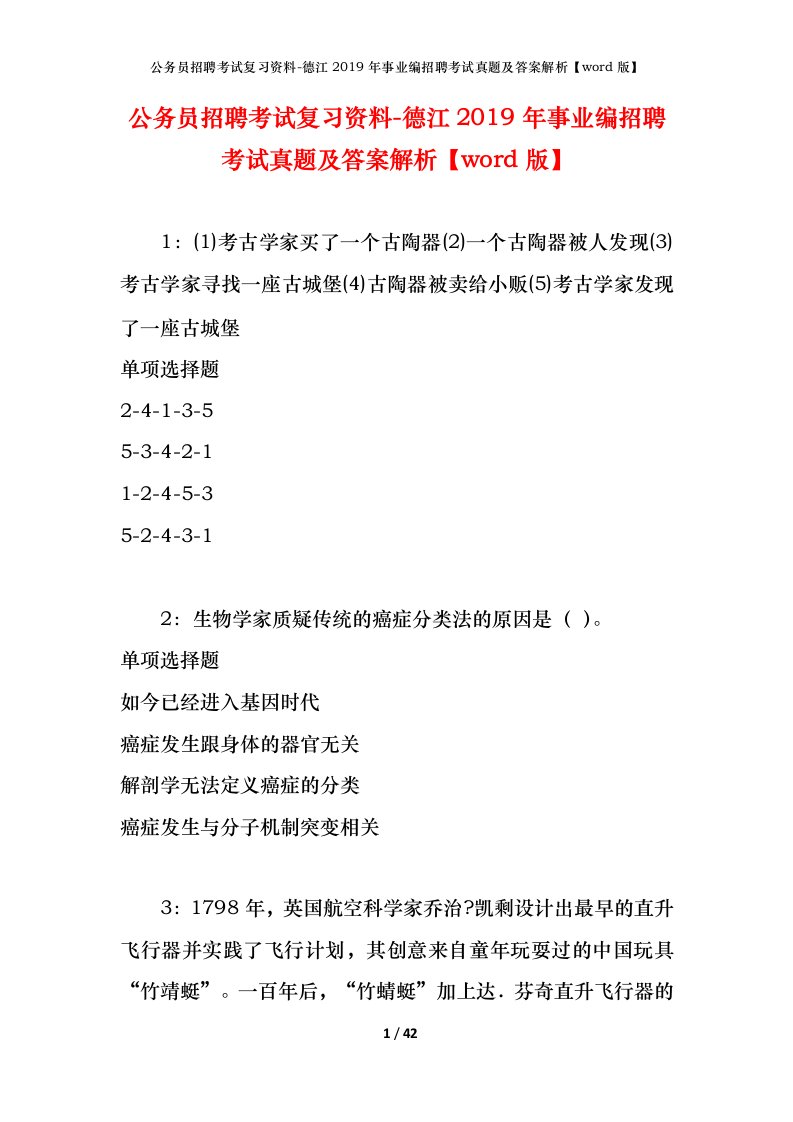 公务员招聘考试复习资料-德江 2019 年事业编招聘考试真题及答案解析【word 版】

公务员招聘考试复习资料-德江 2019 年事业编招聘考试真题及答案解析【word 版】

1：⑴考古学家买了一个古陶器⑵一个古陶器被人发现⑶考古学家寻找一座古城堡⑷古陶器被卖给小贩⑸考古学家发现了一座古城堡

单项选择题

2-4-1-3-5

5-3-4-2-1

1-2-4-5-3

5-2-4-3-1

2：生物学家质疑传统的癌症分类法的原因是（ ）。

单项选择题

如今已经进入基因时代

癌症发生跟身体的器官无关

解剖学无法定义癌症的分类

癌症发生与分子机制突变相关

3：1798 年，英国航空科学家乔治?凯剩设计出最早的直升飞行器并实践了飞行计划，其创意来自童年玩耍过的中国玩具“竹靖蜓”。一百年后，“竹蜻蜓”加上达．芬奇直升飞行器的

1 / 42